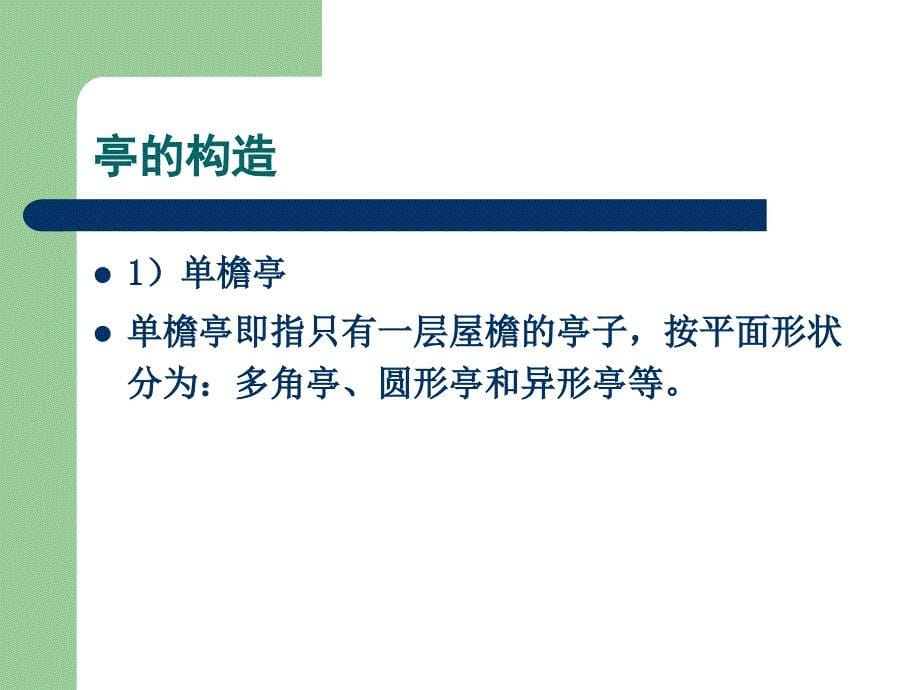 亭的构造

1）单檐亭

单檐亭即指只有一层屋檐的亭子，按平面形状分为：多角亭、圆形亭和异形亭等。